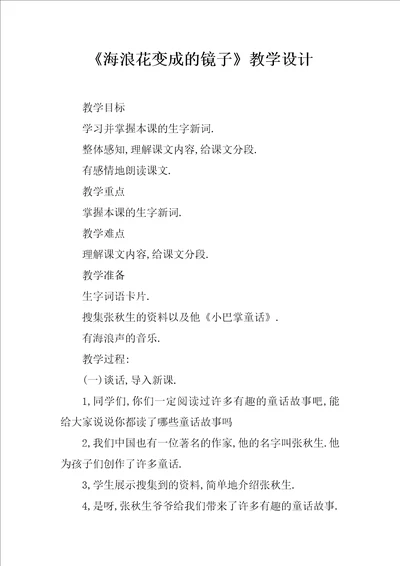 《海浪花变成的镜子》教学设计

教学目标

学习并掌握本课的生字新词.

整体感知,理解课文内容,给课文分段.

有感情地朗读课文.

教学重点

掌握本课的生字新词.

教学难点

理解课文内容,给课文分段.

教学准备

生字词语卡片.

搜集张秋生的资料以及他《小巴掌童话》.

有海浪声的音乐.

教学过程:

(一)谈话,导入新课.

1,同学们,你们一定阅读过许多有趣的童话故事吧,能给大家说说你都读了哪些童话故事吗

2,我们中国也有一位著名的作家,他的名字叫张秋生.他为孩子们创作了许多童话.

3,学生展示搜集到的资料,简单地介绍张秋生.

4,是呀,张秋生爷爷给我们带来了许多有趣的童话故事.